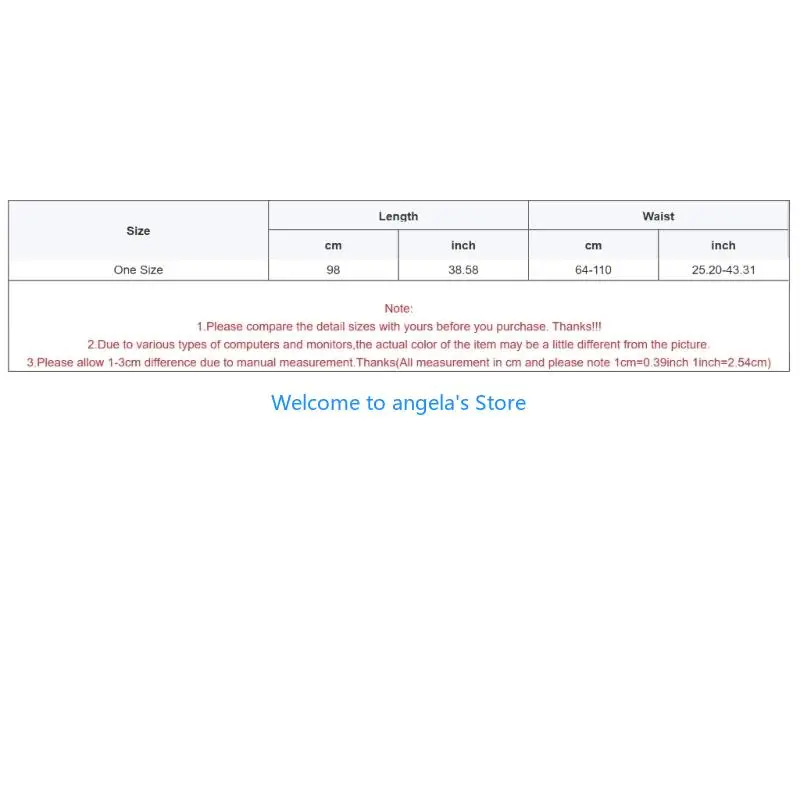 | Size | Length | | Waist | |
|---|---|---|---|---|
| | cm | inch | cm | inch |
| One Size | 98 | 38.58 | 64-110 | 25.20-43.31 |

Note:
1.Please compare the detail sizes with yours before you purchase. Thanks!!!
2.Due to various types of computers and monitors,the actual color of the item may be a little different from the picture.
3.Please allow 1-3cm difference due to manual measurement.Thanks(All measurement in cm and please note 1cm=0.39inch 1inch=2.54cm)

Welcome to angela's Store